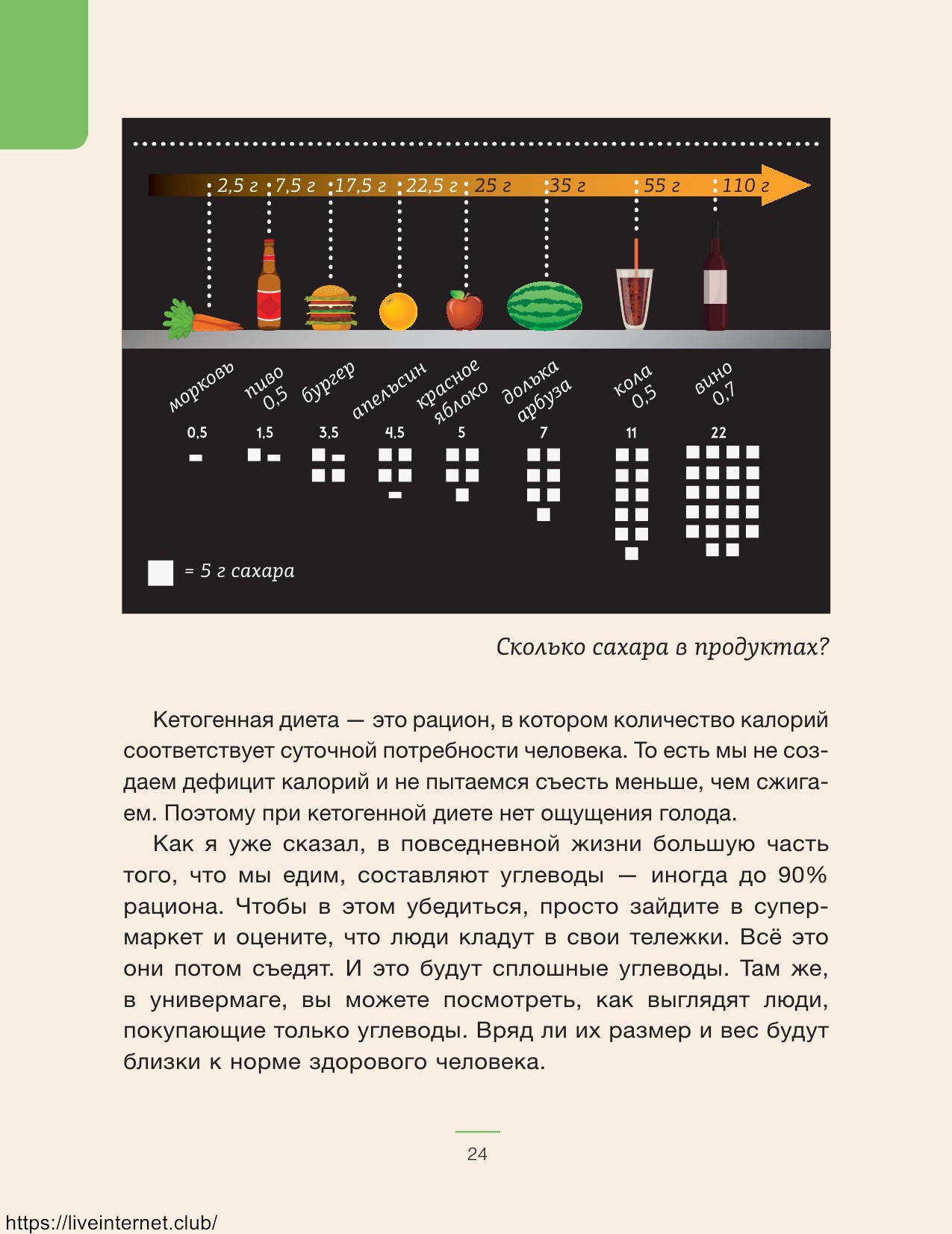 2,5 г 7,5 г 17,5 г 22,5 г 25 г 35 г 55 г 110 г

морковь
пиво 0,5
бургер
апельсин
красное яблоко
долька арбуза
кола 0,5
вино 0,7

0,5
1,5
3,5
4,5
5
7
11
22

= 5 г сахара

Сколько сахара в продуктах?

Кетогенная диета — это рацион, в котором количество калорий соответствует суточной потребности человека. То есть мы не создаем дефицит калорий и не пытаемся съесть меньше, чем сжигаем. Поэтому при кетогенной диете нет ощущения голода.

Как я уже сказал, в повседневной жизни большую часть того, что мы едим, составляют углеводы — иногда до 90% рациона. Чтобы в этом убедиться, просто зайдите в супермаркет и оцените, что люди кладут в свои тележки. Всё это они потом съедят. И это будут сплошные углеводы. Там же, в универмаге, вы можете посмотреть, как выглядят люди, покупающие только углеводы. Вряд ли их размер и вес будут близки к норме здорового человека.

24

https://liveinternet.club/